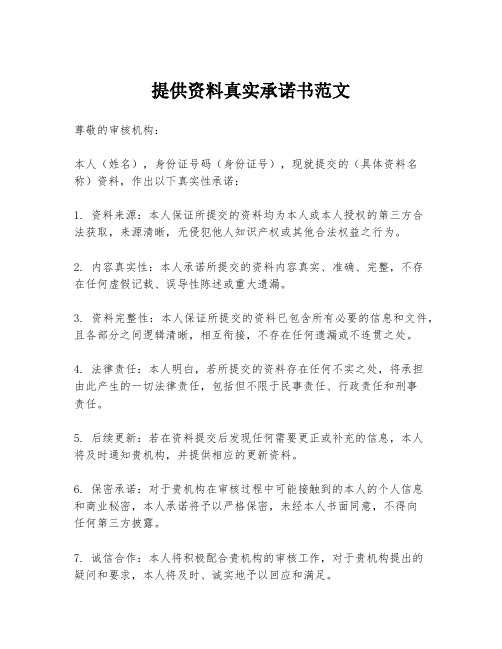 提供资料真实承诺书范文

尊敬的审核机构：

本人（姓名），身份证号码（身份证号），现就提交的（具体资料名称）资料，作出以下真实性承诺：

1. 资料来源：本人保证所提交的资料均为本人或本人授权的第三方合法获取，来源清晰，无侵犯他人知识产权或其他合法权益之行为。

2. 内容真实性：本人承诺所提交的资料内容真实、准确、完整，不存在任何虚假记载、误导性陈述或重大遗漏。

3. 资料完整性：本人保证所提交的资料已包含所有必要的信息和文件，且各部分之间逻辑清晰，相互衔接，不存在任何遗漏或不连贯之处。

4. 法律责任：本人明白，若所提交的资料存在任何不实之处，将承担由此产生的一切法律责任，包括但不限于民事责任、行政责任和刑事责任。

5. 后续更新：若在资料提交后发现任何需要更正或补充的信息，本人将及时通知贵机构，并提供相应的更新资料。

6. 保密承诺：对于贵机构在审核过程中可能接触到的本人的个人信息和商业秘密，本人承诺将予以严格保密，未经本人书面同意，不得向任何第三方披露。

7. 诚信合作：本人将积极配合贵机构的审核工作，对于贵机构提出的疑问和要求，本人将及时、诚实地予以回应和满足。